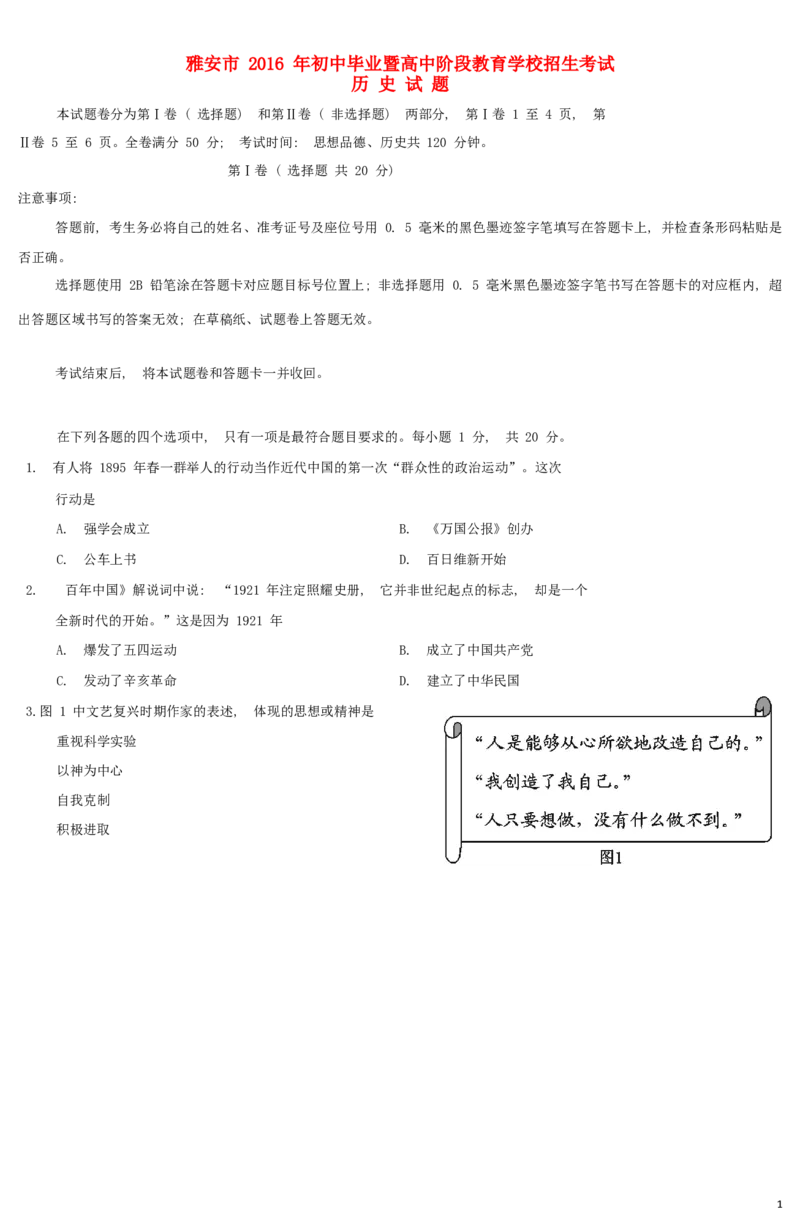 雅安市 2016 年初中毕业暨高中阶段教育学校招生考试
历 史 试 题

本试题卷分为第Ⅰ卷（ 选择题） 和第Ⅱ卷（ 非选择题） 两部分， 第Ⅰ卷 1 至 4 页， 第Ⅱ卷 5 至 6 页。全卷满分 50 分； 考试时间： 思想品德、历史共 120 分钟。

第Ⅰ卷（ 选择题 共 20 分）

注意事项：

答题前，考生务必将自己的姓名、准考证号及座位号用 0. 5 毫米的黑色墨迹签字笔填写在答题卡上，并检查条形码粘贴是否正确。

选择题使用 2B 铅笔涂在答题卡对应题目标号位置上；非选择题用 0. 5 毫米黑色墨迹签字笔书写在答题卡的对应框内，超出答题区域书写的答案无效；在草稿纸、试题卷上答题无效。

考试结束后， 将本试题卷和答题卡一并收回。

在下列各题的四个选项中， 只有一项是最符合题目要求的。每小题 1 分， 共 20 分。

1. 有人将 1895 年春一群举人的行动当作近代中国的第一次“群众性的政治运动”。这次行动是

A. 强学会成立

B. 《万国公报》创办

C. 公车上书

D. 百日维新开始

2. 百年中国》解说词中说： “1921 年注定照耀史册， 它并非世纪起点的标志， 却是一个全新时代的开始。”这是因为 1921 年

A. 爆发了五四运动

B. 成立了中国共产党

C. 发动了辛亥革命

D. 建立了中华民国

3.图 1 中文艺复兴时期作家的表述， 体现的思想或精神是

重视科学实验

以神为中心

自我克制

积极进取

“人是能够从心所欲地改造自己的。”
“我创造了我自己。”
“人只要想做，没有什么做不到。”
图1

1